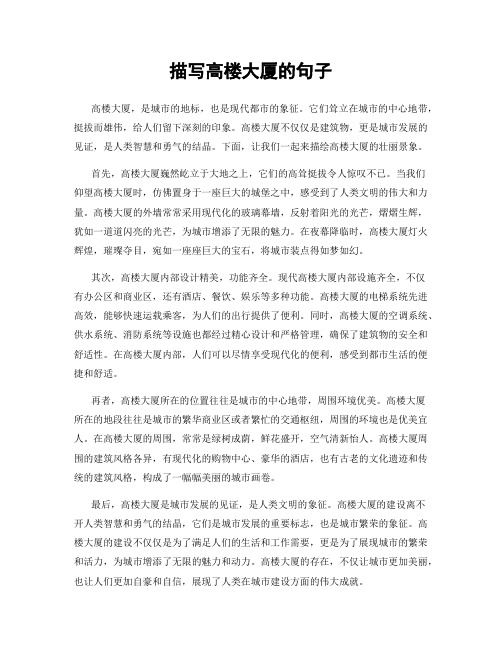 描写高楼大厦的句子

高楼大厦，是城市的地标，也是现代都市的象征。它们耸立在城市的中心地带，挺拔而雄伟，给人们留下深刻的印象。高楼大厦不仅仅是建筑物，更是城市发展的见证，是人类智慧和勇气的结晶。下面，让我们一起来描绘高楼大厦的壮丽景象。

首先，高楼大厦巍然屹立于大地之上，它们的高耸挺拔令人惊叹不已。当我们仰望高楼大厦时，仿佛置身于一座巨大的城堡之中，感受到了人类文明的伟大和力量。高楼大厦的外墙常常采用现代化的玻璃幕墙，反射着阳光的光芒，熠熠生辉，犹如一道道闪亮的光芒，为城市增添了无限的魅力。在夜幕降临时，高楼大厦灯火辉煌，璀璨夺目，宛如一座座巨大的宝石，将城市装点得如梦如幻。

其次，高楼大厦内部设计精美，功能齐全。现代高楼大厦内部设施齐全，不仅有办公区和商业区，还有酒店、餐饮、娱乐等多种功能。高楼大厦的电梯系统先进高效，能够快速运载乘客，为人们的出行提供了便利。同时，高楼大厦的空调系统、供水系统、消防系统等设施也都经过精心设计和严格管理，确保了建筑物的安全和舒适性。在高楼大厦内部，人们可以尽情享受现代化的便利，感受到都市生活的便捷和舒适。

再者，高楼大厦所在的位置往往是城市的中心地带，周围环境优美。高楼大厦所在的地段往往是城市的繁华商业区或者繁忙的交通枢纽，周围的环境也是优美宜人。在高楼大厦的周围，常常是绿树成荫，鲜花盛开，空气清新怡人。高楼大厦周围的建筑风格各异，有现代化的购物中心、豪华的酒店，也有古老的文化遗迹和传统的建筑风格，构成了一幅幅美丽的城市画卷。

最后，高楼大厦是城市发展的见证，是人类文明的象征。高楼大厦的建设离不开人类智慧和勇气的结晶，它们是城市发展的重要标志，也是城市繁荣的象征。高楼大厦的建设不仅仅是为了满足人们的生活和工作需要，更是为了展现城市的繁荣和活力，为城市增添了无限的魅力和动力。高楼大厦的存在，不仅让城市更加美丽，也让人们更加自豪和自信，展现了人类在城市建设方面的伟大成就。